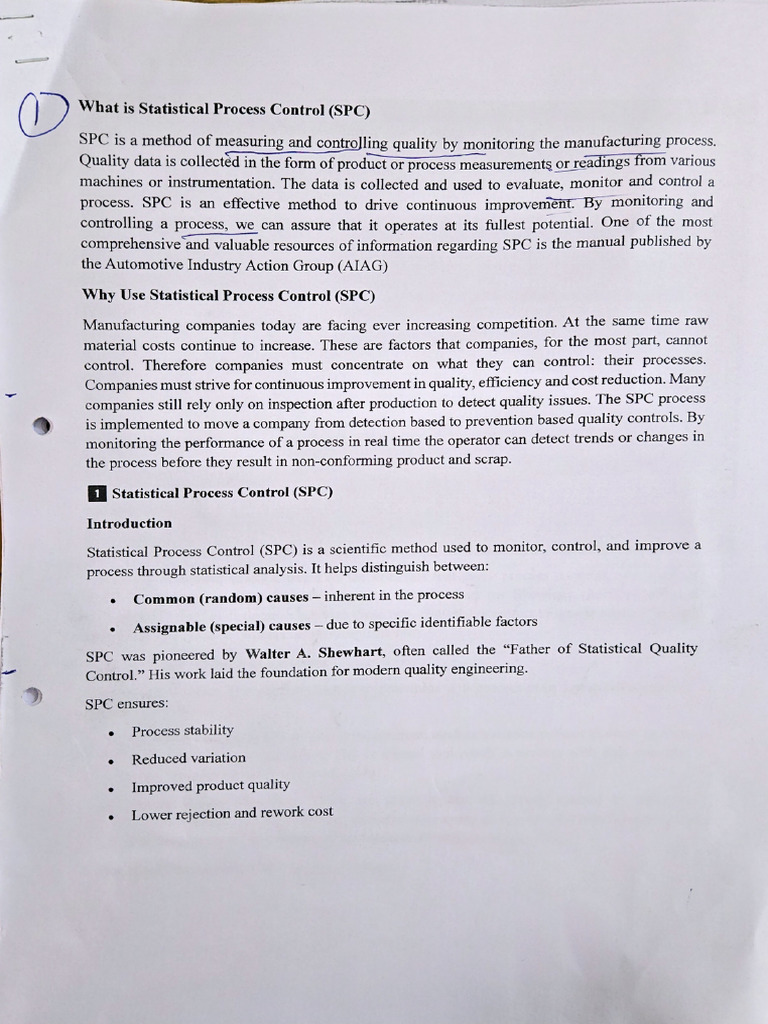 1

What is Statistical Process Control (SPC)

SPC is a method of measuring and controlling quality by monitoring the manufacturing process. Quality data is collected in the form of product or process measurements or readings from various machines or instrumentation. The data is collected and used to evaluate, monitor and control a process. SPC is an effective method to drive continuous improvement. By monitoring and controlling a process, we can assure that it operates at its fullest potential. One of the most comprehensive and valuable resources of information regarding SPC is the manual published by the Automotive Industry Action Group (AIAG)

Why Use Statistical Process Control (SPC)

Manufacturing companies today are facing ever increasing competition. At the same time raw material costs continue to increase. These are factors that companies, for the most part, cannot control. Therefore companies must concentrate on what they can control: their processes. Companies must strive for continuous improvement in quality, efficiency and cost reduction. Many companies still rely only on inspection after production to detect quality issues. The SPC process is implemented to move a company from detection based to prevention based quality controls. By monitoring the performance of a process in real time the operator can detect trends or changes in the process before they result in non-conforming product and scrap.

1 Statistical Process Control (SPC)

Introduction

Statistical Process Control (SPC) is a scientific method used to monitor, control, and improve a process through statistical analysis. It helps distinguish between:

• Common (random) causes – inherent in the process
• Assignable (special) causes – due to specific identifiable factors

SPC was pioneered by Walter A. Shewhart, often called the "Father of Statistical Quality Control." His work laid the foundation for modern quality engineering.

SPC ensures:

• Process stability
• Reduced variation
• Improved product quality
• Lower rejection and rework cost